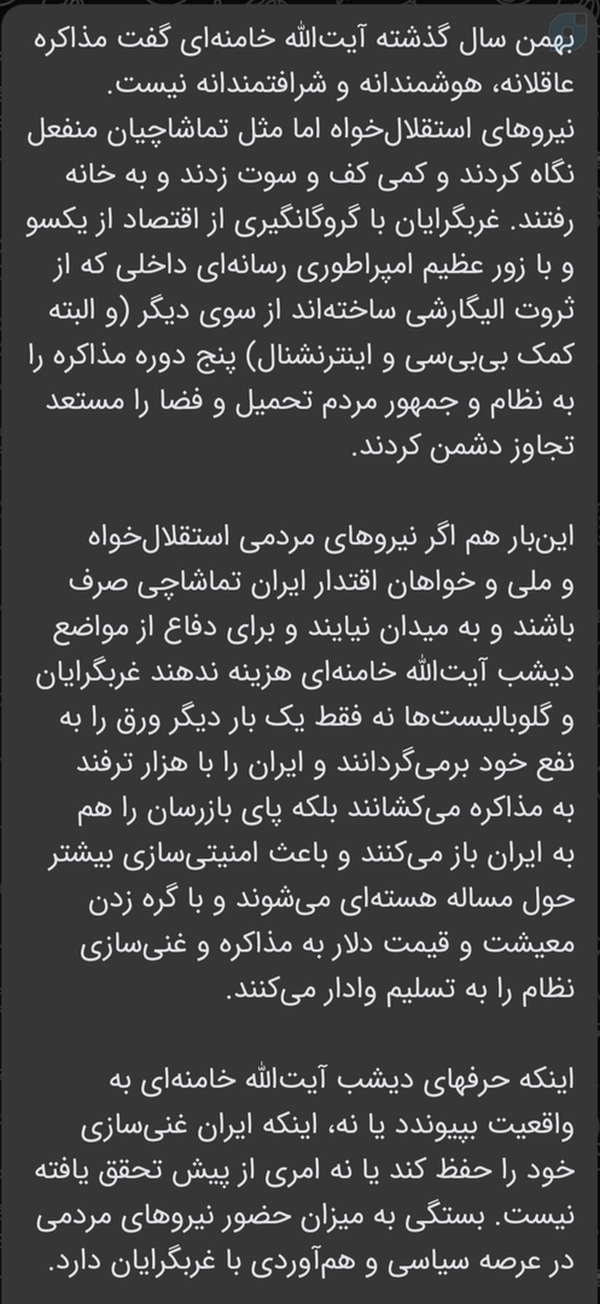 بهمن سال گذشته آیت‌الله خامنه‌ای گفت مذاکره عاقلانه، هوشمندانه و شرافتمندانه نیست. نیروهای استقلال‌خواه اما مثل تماشاچیان منفعل نگاه کردند و کمی کف و سوت زدند و به خانه رفتند. غربگرایان با گروگانگیری از اقتصاد از یکسو و با زور عظیم امپراطوری رسانه‌ای داخلی که از ثروت الیگارشی ساخته‌اند از سوی دیگر (و البته کمک بی‌بی‌سی و اینترنشنال) پنج دوره مذاکره را به نظام و جمهور مردم تحمیل و فضا را مستعد تجاوز دشمن کردند.

این‌بار هم اگر نیروهای مردمی استقلال‌خواه و ملی و خواهان اقتدار ایران تماشاچی صرف باشند و به میدان نیایند و برای دفاع از مواضع دیشب آیت‌الله خامنه‌ای هزینه ندهند غربگرایان و گلوبالیست‌ها نه فقط یک بار دیگر ورق را به نفع خود برمی‌گردانند و ایران را با هزار ترفند به مذاکره می‌کشانند بلکه پای بازرسان را هم به ایران باز می‌کنند و باعث امنیتی‌سازی بیشتر حول مساله هسته‌ای می‌شوند و با گره زدن معیشت و قیمت دلار به مذاکره و غنی‌سازی نظام را به تسلیم وادار می‌کنند.

اینکه حرفهای دیشب آیت‌الله خامنه‌ای به واقعیت بپیوندد یا نه، اینکه ایران غنی‌سازی خود را حفظ کند یا نه امری از پیش تحقق یافته نیست. بستگی به میزان حضور نیروهای مردمی در عرصه سیاسی و هم‌آوردی با غربگرایان دارد.